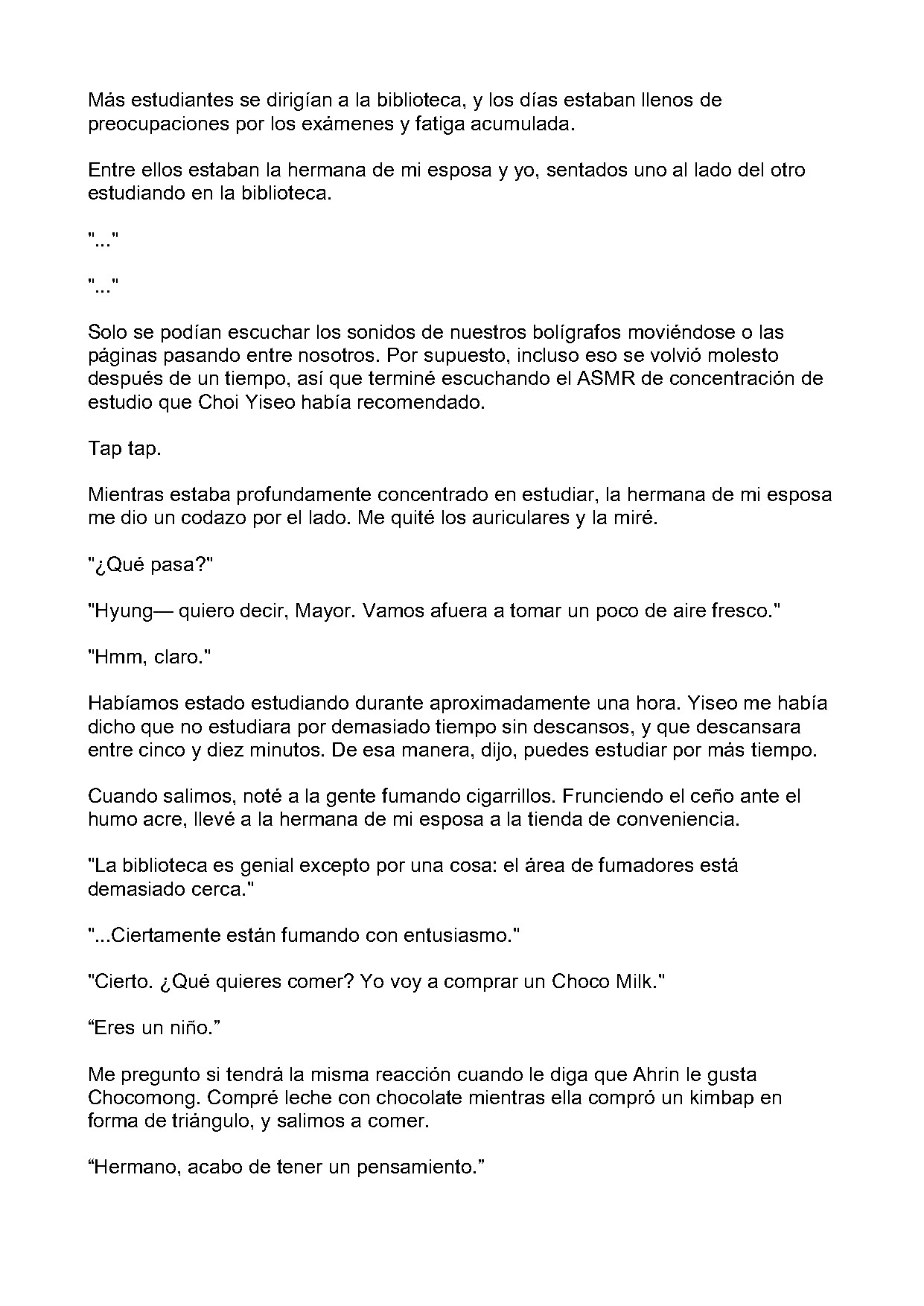 Más estudiantes se dirigían a la biblioteca, y los días estaban llenos de preocupaciones por los exámenes y fatiga acumulada.

Entre ellos estaban la hermana de mi esposa y yo, sentados uno al lado del otro estudiando en la biblioteca.

"..."

"..."

Solo se podían escuchar los sonidos de nuestros bolígrafos moviéndose o las páginas pasando entre nosotros. Por supuesto, incluso eso se volvió molesto después de un tiempo, así que terminé escuchando el ASMR de concentración de estudio que Choi Yiseo había recomendado.

Tap tap.

Mientras estaba profundamente concentrado en estudiar, la hermana de mi esposa me dio un codazo por el lado. Me quité los auriculares y la miré.

"¿Qué pasa?"

"Hyung— quiero decir, Mayor. Vamos afuera a tomar un poco de aire fresco."

"Hmm, claro."

Habíamos estado estudiando durante aproximadamente una hora. Yiseo me había dicho que no estudiara por demasiado tiempo sin descansos, y que descansara entre cinco y diez minutos. De esa manera, dijo, puedes estudiar por más tiempo.

Cuando salimos, noté a la gente fumando cigarrillos. Frunciendo el ceño ante el humo acre, llevé a la hermana de mi esposa a la tienda de conveniencia.

"La biblioteca es genial excepto por una cosa: el área de fumadores está demasiado cerca."

"...Ciertamente están fumando con entusiasmo."

"Cierto. ¿Qué quieres comer? Yo voy a comprar un Choco Milk."

“Eres un niño.”

Me pregunto si tendrá la misma reacción cuando le diga que Ahrin le gusta Chocomong. Compré leche con chocolate mientras ella compró un kimbap en forma de triángulo, y salimos a comer.

“Hermano, acabo de tener un pensamiento.”